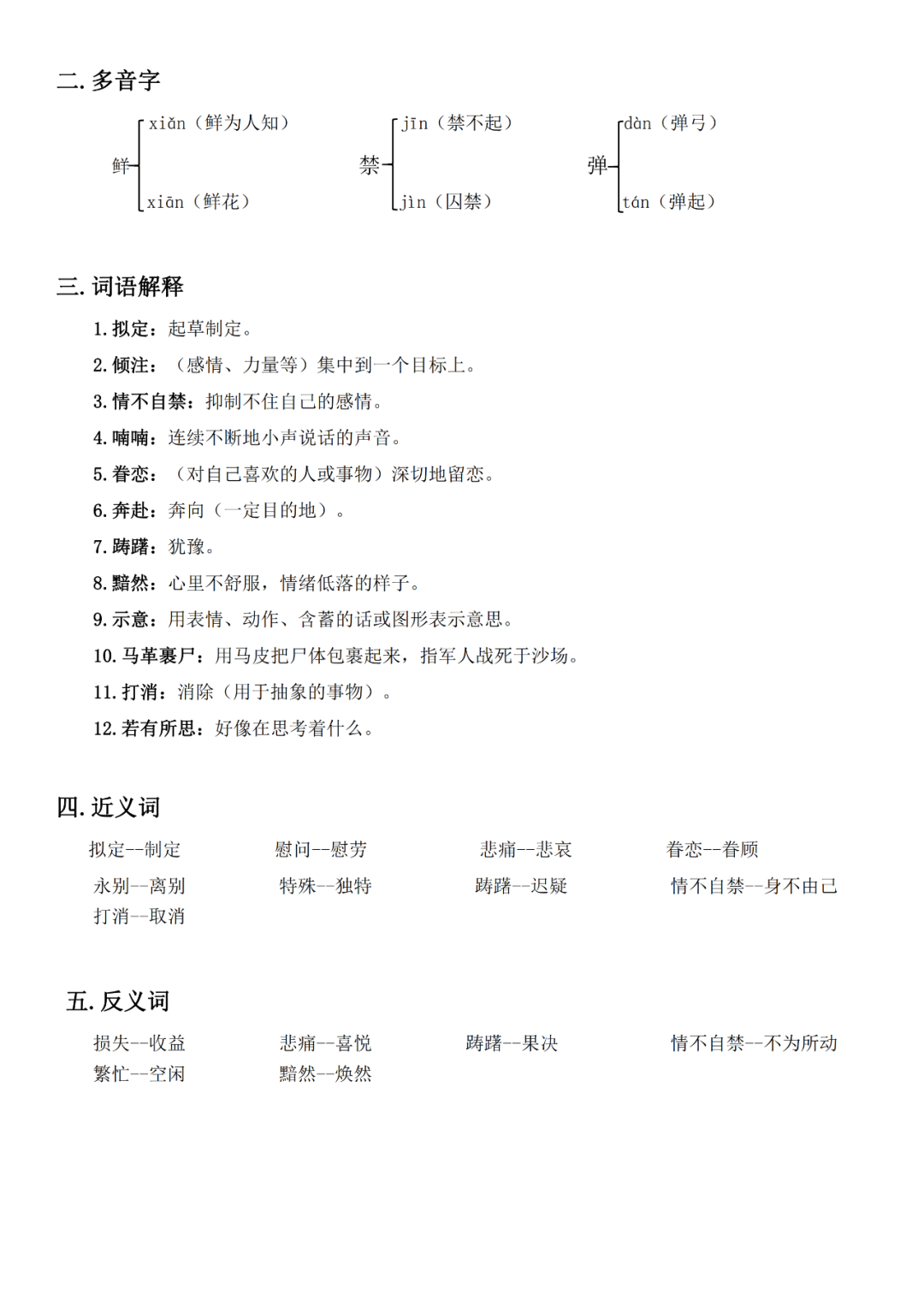 二. 多音字

鲜 xiǎn（鲜为人知）
xiān（鲜花）

禁 jīn（禁不起）
jìn（囚禁）

弹 dàn（弹弓）
tán（弹起）

三. 词语解释

1. 拟定：起草制定。
2. 倾注：（感情、力量等）集中到一个目标上。
3. 情不自禁：抑制不住自己的感情。
4. 喃喃：连续不断地小声说话的声音。
5. 眷恋：（对自己喜欢的人或事物）深切地留恋。
6. 奔赴：奔向（一定目的地）。
7. 踌躇：犹豫。
8. 黯然：心里不舒服，情绪低落的样子。
9. 示意：用表情、动作、含蓄的话或图形表示意思。
10. 马革裹尸：用马皮把尸体包裹起来，指军人战死于沙场。
11. 打消：消除（用于抽象的事物）。
12. 若有所思：好像在思考着什么。

四. 近义词

拟定--制定 慰问--慰劳 悲痛--悲哀 眷恋--眷顾
永别--离别 特殊--独特 踌躇--迟疑 情不自禁--身不由己
打消--取消

五. 反义词

损失--收益 悲痛--喜悦 踌躇--果决 情不自禁--不为所动
繁忙--空闲 黯然--焕然